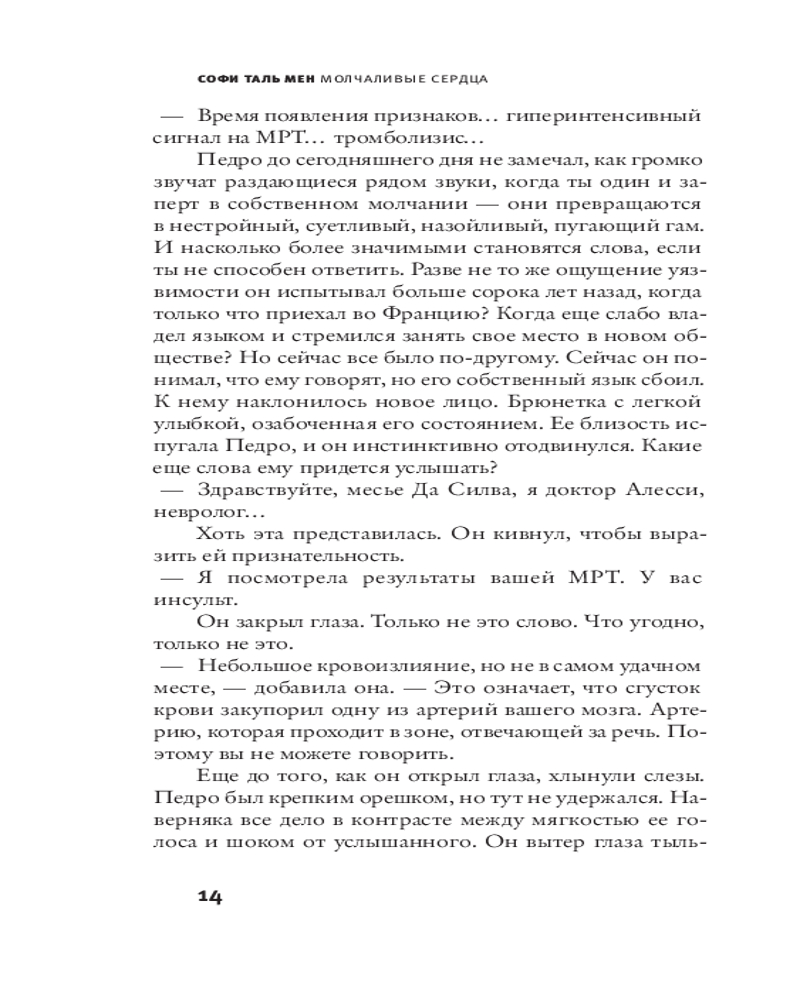 СОФИ ТАЛЬ МЕН МОЛЧАЛИВЫЕ СЕРДЦА

— Время появления признаков… гиперинтенсивный сигнал на МРТ… тромболизис…

Педро до сегодняшнего дня не замечал, как громко звучат раздающиеся рядом звуки, когда ты один и заперт в собственном молчании — они превращаются в нестройный, суетливый, назойливый, пугающий гам. И насколько более значимыми становятся слова, если ты не способен ответить. Разве не то же ощущение уязвимости он испытывал больше сорока лет назад, когда только что приехал во Францию? Когда еще слабо владел языком и стремился занять свое место в новом обществе? Но сейчас все было по-другому. Сейчас он понимал, что ему говорят, но его собственный язык сбоил. К нему наклонилось новое лицо. Брюнетка с легкой улыбкой, озабоченная его состоянием. Ее близость испугала Педро, и он инстинктивно отодвинулся. Какие еще слова ему придется услышать?

— Здравствуйте, месье Да Силва, я доктор Алесси, невролог…

Хоть эта представилась. Он кивнул, чтобы выразить ей признательность.

— Я посмотрела результаты вашей МРТ. У вас инсульт.

Он закрыл глаза. Только не это слово. Что угодно, только не это.

— Небольшое кровоизлияние, но не в самом удачном месте, — добавила она. — Это означает, что сгусток крови закупорил одну из артерий вашего мозга. Артерию, которая проходит в зоне, отвечающей за речь. Поэтому вы не можете говорить.

Еще до того, как он открыл глаза, хлынули слезы. Педро был крепким орешком, но тут не удержался. Наверняка все дело в контрасте между мягкостью ее голоса и шоком от услышанного. Он вытер глаза тыль-

14